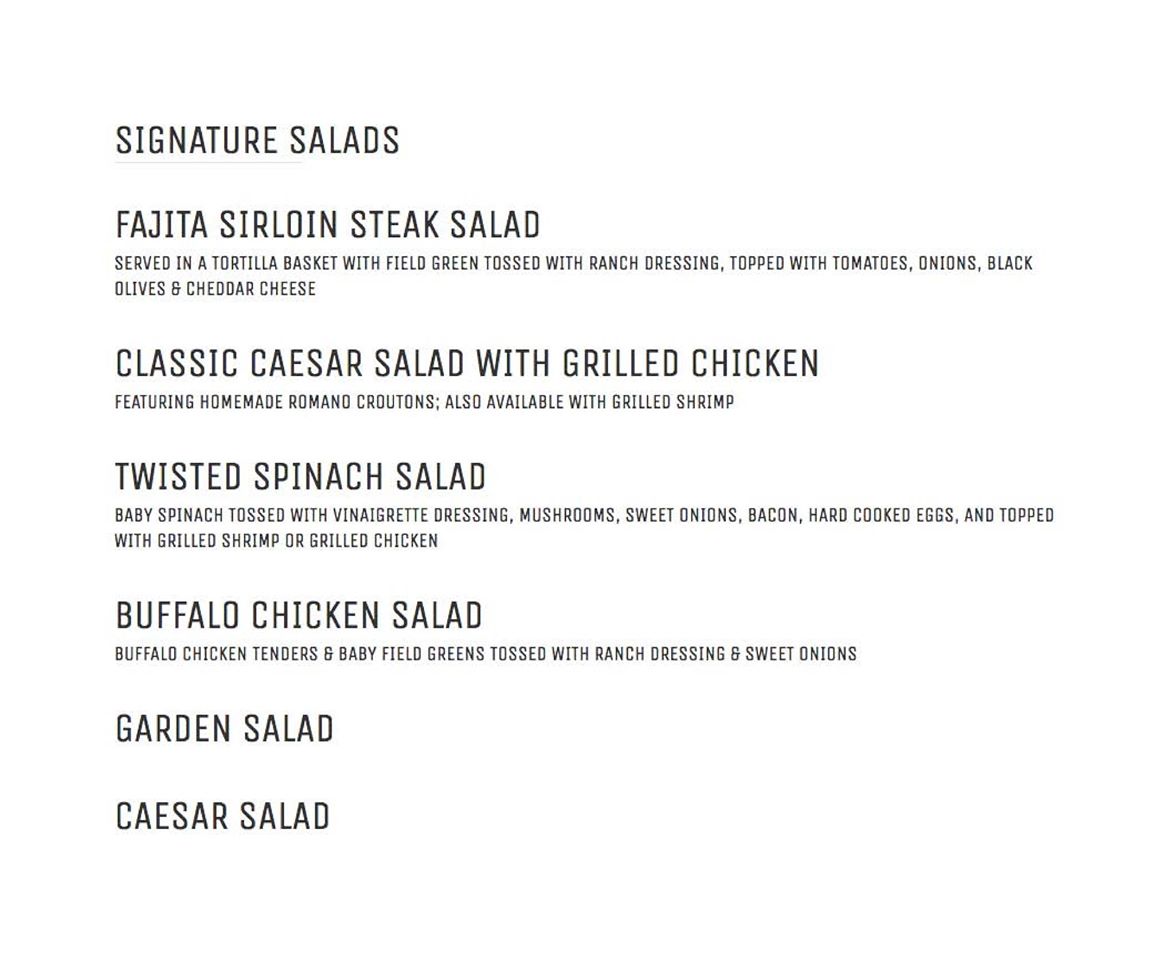 SIGNATURE SALADS

FAJITA SIRLOIN STEAK SALAD

SERVED IN A TORTILLA BASKET WITH FIELD GREEN TOSSED WITH RANCH DRESSING, TOPPED WITH TOMATOES, ONIONS, BLACK OLIVES & CHEDDAR CHEESE

CLASSIC CAESAR SALAD WITH GRILLED CHICKEN

FEATURING HOMEMADE ROMANO CROUTONS; ALSO AVAILABLE WITH GRILLED SHRIMP

TWISTED SPINACH SALAD

BABY SPINACH TOSSED WITH VINAIGRETTE DRESSING, MUSHROOMS, SWEET ONIONS, BACON, HARD COOKED EGGS, AND TOPPED WITH GRILLED SHRIMP OR GRILLED CHICKEN

BUFFALO CHICKEN SALAD

BUFFALO CHICKEN TENDERS & BABY FIELD GREENS TOSSED WITH RANCH DRESSING & SWEET ONIONS

GARDEN SALAD

CAESAR SALAD